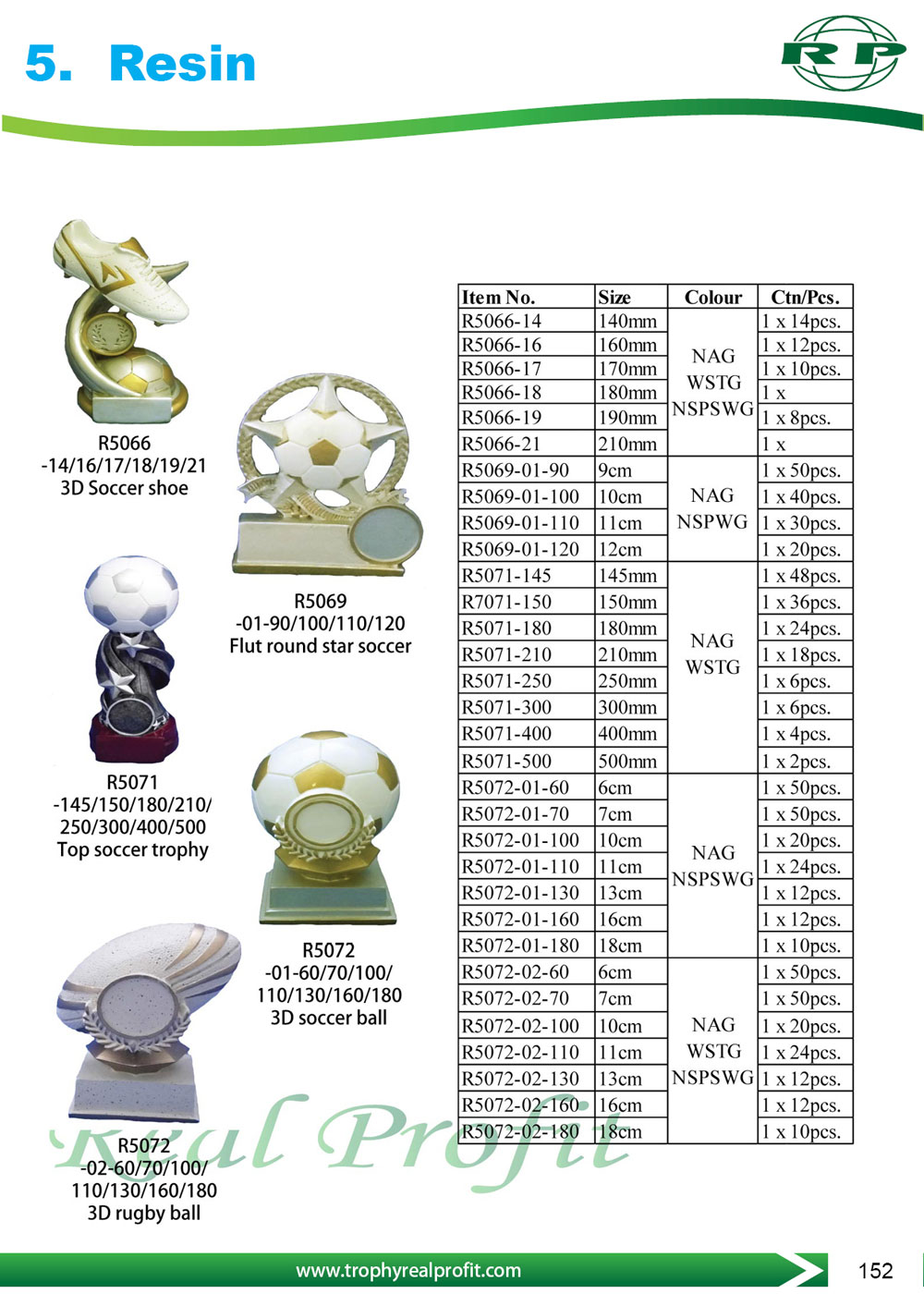 5. Resin

RP

R5066
-14/16/17/18/19/21
3D Soccer shoe

R5069
-01-90/100/110/120
Flut round star soccer

R5071
-145/150/180/210/
250/300/400/500
Top soccer trophy

R5072
-01-60/70/100/
110/130/160/180
3D soccer ball

R5072
-02-60/70/100/
110/130/160/180
3D rugby ball

| Item No. | Size | Colour | Ctn/Pcs. |
|---|---|---|---|
| R5066-14 | 140mm | NAG WSTG NSPSWG | 1 x 14pcs. |
| R5066-16 | 160mm | | 1 x 12pcs. |
| R5066-17 | 170mm | | 1 x 10pcs. |
| R5066-18 | 180mm | | 1 x |
| R5066-19 | 190mm | | 1 x 8pcs. |
| R5066-21 | 210mm | | 1 x |
| R5069-01-90 | 9cm | NAG NSPWG | 1 x 50pcs. |
| R5069-01-100 | 10cm | | 1 x 40pcs. |
| R5069-01-110 | 11cm | | 1 x 30pcs. |
| R5069-01-120 | 12cm | | 1 x 20pcs. |
| R5071-145 | 145mm | NAG WSTG | 1 x 48pcs. |
| R7071-150 | 150mm | | 1 x 36pcs. |
| R5071-180 | 180mm | | 1 x 24pcs. |
| R5071-210 | 210mm | | 1 x 18pcs. |
| R5071-250 | 250mm | | 1 x 6pcs. |
| R5071-300 | 300mm | | 1 x 6pcs. |
| R5071-400 | 400mm | | 1 x 4pcs. |
| R5071-500 | 500mm | | 1 x 2pcs. |
| R5072-01-60 | 6cm | NAG NSPSWG | 1 x 50pcs. |
| R5072-01-70 | 7cm | | 1 x 50pcs. |
| R5072-01-100 | 10cm | | 1 x 20pcs. |
| R5072-01-110 | 11cm | | 1 x 24pcs. |
| R5072-01-130 | 13cm | | 1 x 12pcs. |
| R5072-01-160 | 16cm | | 1 x 12pcs. |
| R5072-01-180 | 18cm | | 1 x 10pcs. |
| R5072-02-60 | 6cm | NAG WSTG NSPSWG | 1 x 50pcs. |
| R5072-02-70 | 7cm | | 1 x 50pcs. |
| R5072-02-100 | 10cm | | 1 x 20pcs. |
| R5072-02-110 | 11cm | | 1 x 24pcs. |
| R5072-02-130 | 13cm | | 1 x 12pcs. |
| R5072-02-160 | 16cm | | 1 x 12pcs. |
| R5072-02-180 | 18cm | | 1 x 10pcs. |

Real Profit

www.trophyrealprofit.com

152